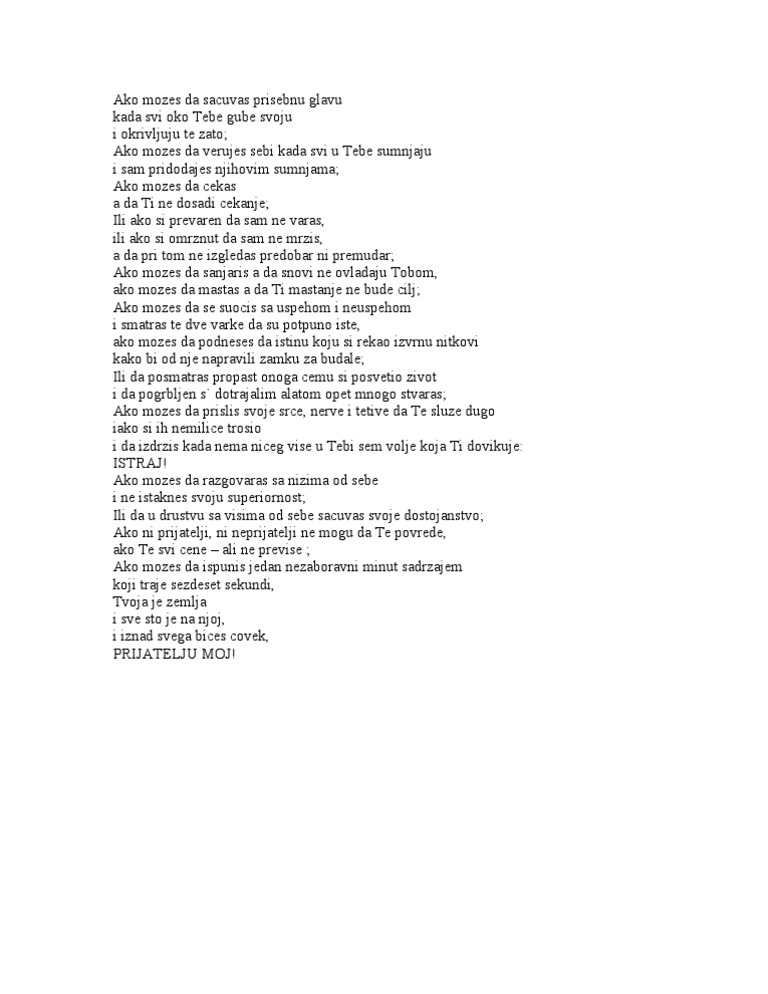 Ako mozes da sacuvas prisebnu glavu
kada svi oko Tebe gube svoju
i okrivljuju te zato;
Ako mozes da verujes sebi kada svi u Tebe sumnjaju
i sam pridodajes njihovim sumnjama;
Ako mozes da cekas
a da Ti ne dosadi cekanje;
Ili ako si prevaren da sam ne varas,
ili ako si omrznut da sam ne mrzis,
a da pri tom ne izgledas predobar ni premudar;
Ako mozes da sanjaris a da snovi ne ovladaju Tobom,
ako mozes da mastas a da Ti mastanje ne bude cilj;
Ako mozes da se suocis sa uspehom i neuspehom
i smatras te dve varke da su potpuno iste,
ako mozes da podneses da istinu koju si rekao izvrnu nitkovi
kako bi od nje napravili zamku za budale;
Ili da posmatras propast onoga cemu si posvetio zivot
i da pogrbljen s' dotrajalim alatom opet mnogo stvaras;
Ako mozes da prislis svoje srce, nerve i tetive da Te sluze dugo
iako si ih nemilice trosio
i da izdrzis kada nema niceg vise u Tebi sem volje koja Ti dovikuje:
ISTRAJ!
Ako mozes da razgovaras sa nizima od sebe
i ne istaknes svoju superiornost;
Ili da u drustvu sa visima od sebe sacuvas svoje dostojanstvo;
Ako ni prijatelji, ni neprijatelji ne mogu da Te povrede,
ako Te svi cene – ali ne previse ;
Ako mozes da ispunis jedan nezaboravni minut sadrzajem
koji traje sezdeset sekundi,
Tvoja je zemlja
i sve sto je na njoj,
i iznad svega bices covek,
PRIJATELJU MOJ!